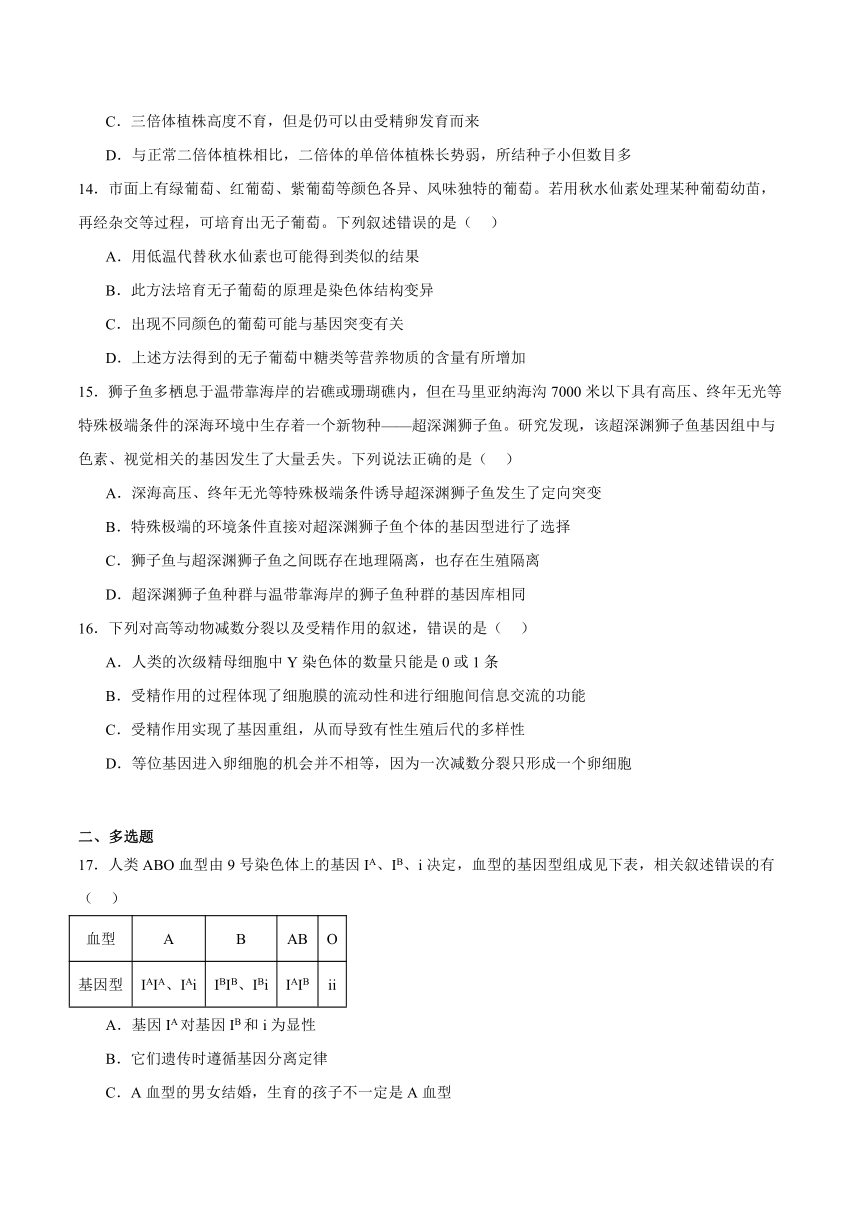 C．三倍体植株高度不育，但是仍可以由受精卵发育而来

D．与正常二倍体植株相比，二倍体的单倍体植株长势弱，所结种子小但数目多

14．市面上有绿葡萄、红葡萄、紫葡萄等颜色各异、风味独特的葡萄。若用秋水仙素处理某种葡萄幼苗，再经杂交等过程，可培育出无子葡萄。下列叙述错误的是（　）

A．用低温代替秋水仙素也可能得到类似的结果

B．此方法培育无子葡萄的原理是染色体结构变异

C．出现不同颜色的葡萄可能与基因突变有关

D．上述方法得到的无子葡萄中糖类等营养物质的含量有所增加

15．狮子鱼多栖息于温带靠海岸的岩礁或珊瑚礁内，但在马里亚纳海沟 7000 米以下具有高压、终年无光等特殊极端条件的深海环境中生存着一个新物种——超深渊狮子鱼。研究发现，该超深渊狮子鱼基因组中与色素、视觉相关的基因发生了大量丢失。下列说法正确的是（　）

A．深海高压、终年无光等特殊极端条件诱导超深渊狮子鱼发生了定向突变

B．特殊极端的环境条件直接对超深渊狮子鱼个体的基因型进行了选择

C．狮子鱼与超深渊狮子鱼之间既存在地理隔离，也存在生殖隔离

D．超深渊狮子鱼种群与温带靠海岸的狮子鱼种群的基因库相同

16．下列对高等动物减数分裂以及受精作用的叙述，错误的是（　）

A．人类的次级精母细胞中 Y 染色体的数量只能是 0 或 1 条

B．受精作用的过程体现了细胞膜的流动性和进行细胞间信息交流的功能

C．受精作用实现了基因重组，从而导致有性生殖后代的多样性

D．等位基因进入卵细胞的机会并不相等，因为一次减数分裂只形成一个卵细胞

二、多选题

17．人类 ABO 血型由 9 号染色体上的基因 $I^A$、$I^B$、i 决定，血型的基因型组成见下表，相关叙述错误的有（　）

| 血型 | A | B | AB | O |
|---|---|---|---|---|
| 基因型 | $I^AI^A$、$I^Ai$ | $I^BI^B$、$I^Bi$ | $I^AI^B$ | ii |

A．基因 $I^A$ 对基因 $I^B$ 和 i 为显性

B．它们遗传时遵循基因分离定律

C．A 血型的男女结婚，生育的孩子不一定是 A 血型